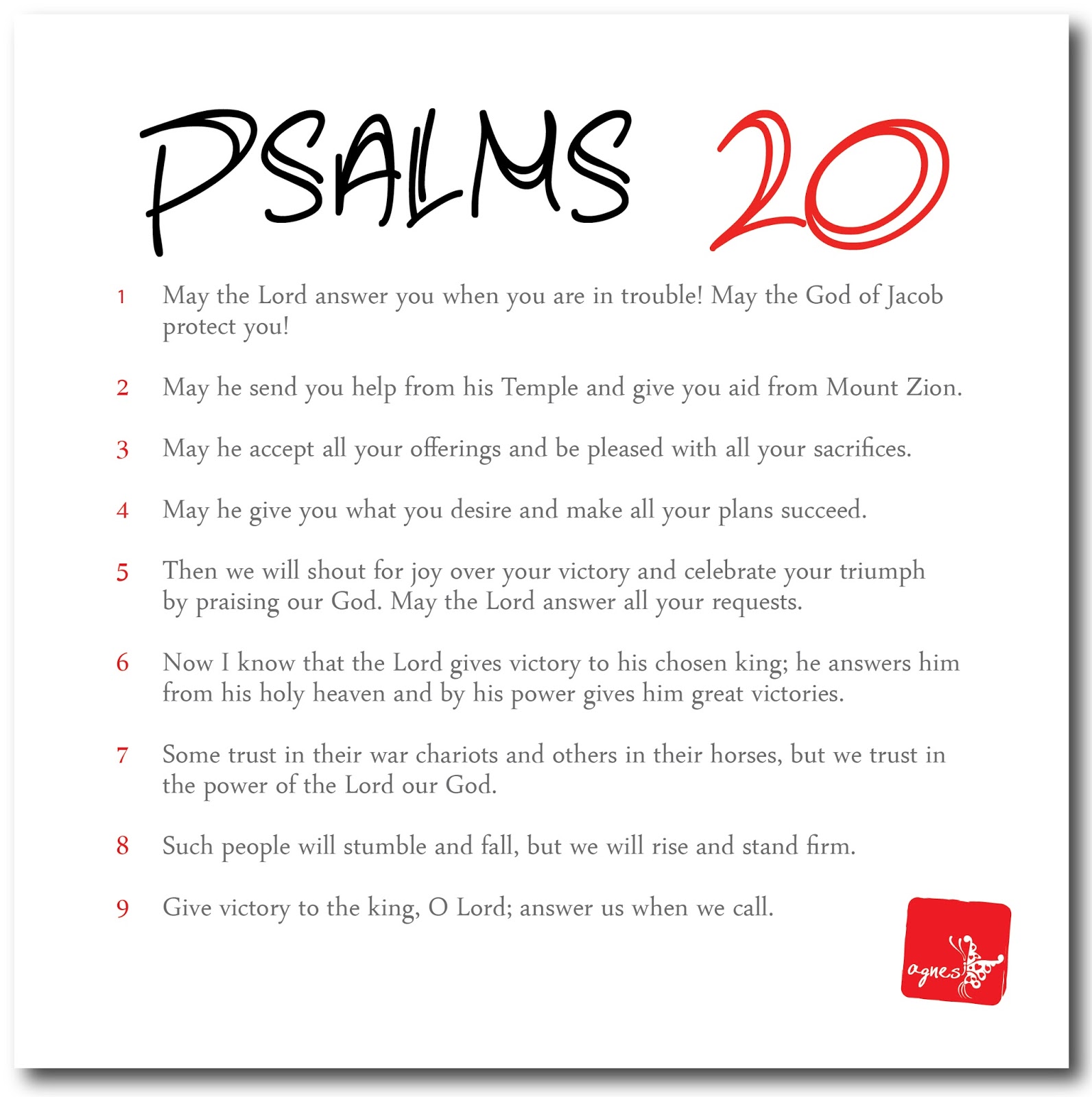 PSALMS 20

1 May the Lord answer you when you are in trouble! May the God of Jacob protect you!

2 May he send you help from his Temple and give you aid from Mount Zion.

3 May he accept all your offerings and be pleased with all your sacrifices.

4 May he give you what you desire and make all your plans succeed.

5 Then we will shout for joy over your victory and celebrate your triumph by praising our God. May the Lord answer all your requests.

6 Now I know that the Lord gives victory to his chosen king; he answers him from his holy heaven and by his power gives him great victories.

7 Some trust in their war chariots and others in their horses, but we trust in the power of the Lord our God.

8 Such people will stumble and fall, but we will rise and stand firm.

9 Give victory to the king, O Lord; answer us when we call.

agnes